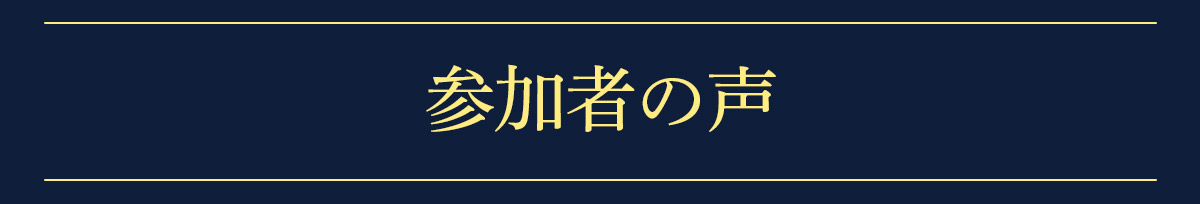 参加者の声